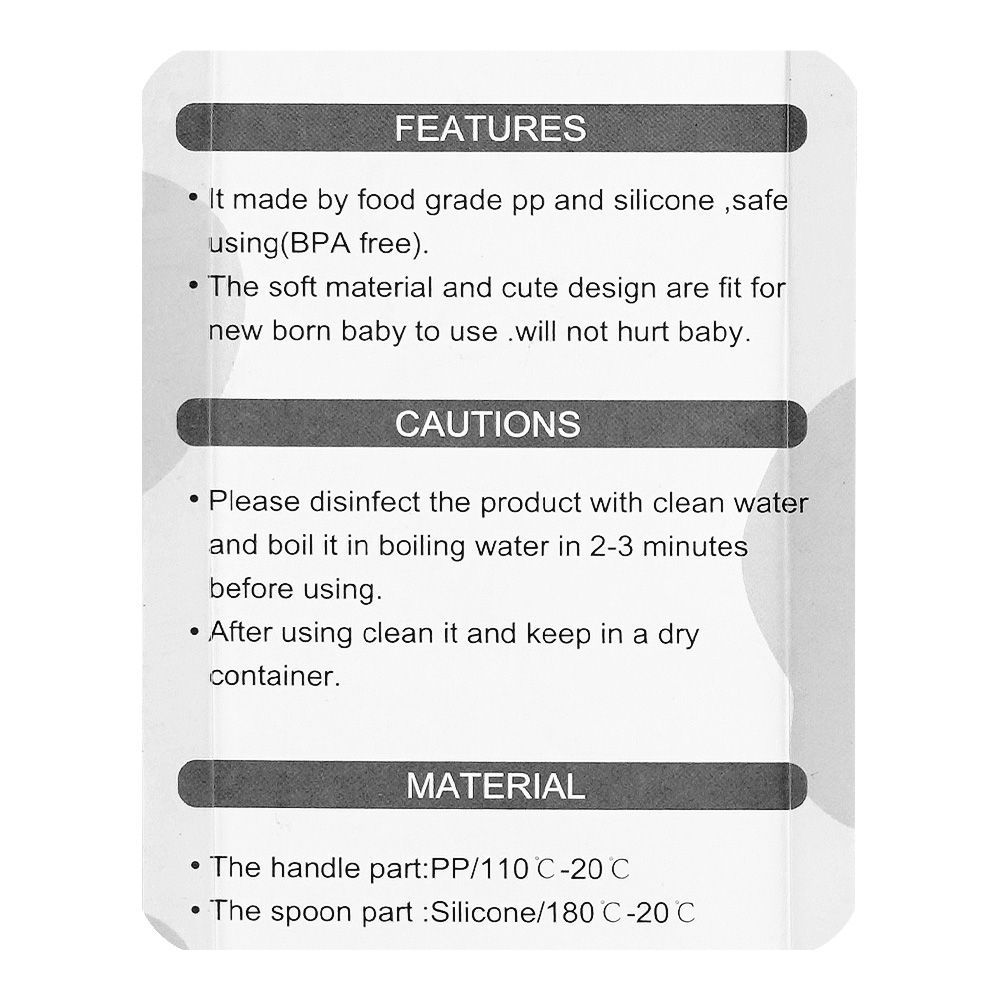 FEATURES

• It made by food grade pp and silicone ,safe using(BPA free).
• The soft material and cute design are fit for new born baby to use .will not hurt baby.

CAUTIONS

• Please disinfect the product with clean water and boil it in boiling water in 2-3 minutes before using.
• After using clean it and keep in a dry container.

MATERIAL

• The handle part:PP/110℃-20℃
• The spoon part :Silicone/180℃-20℃